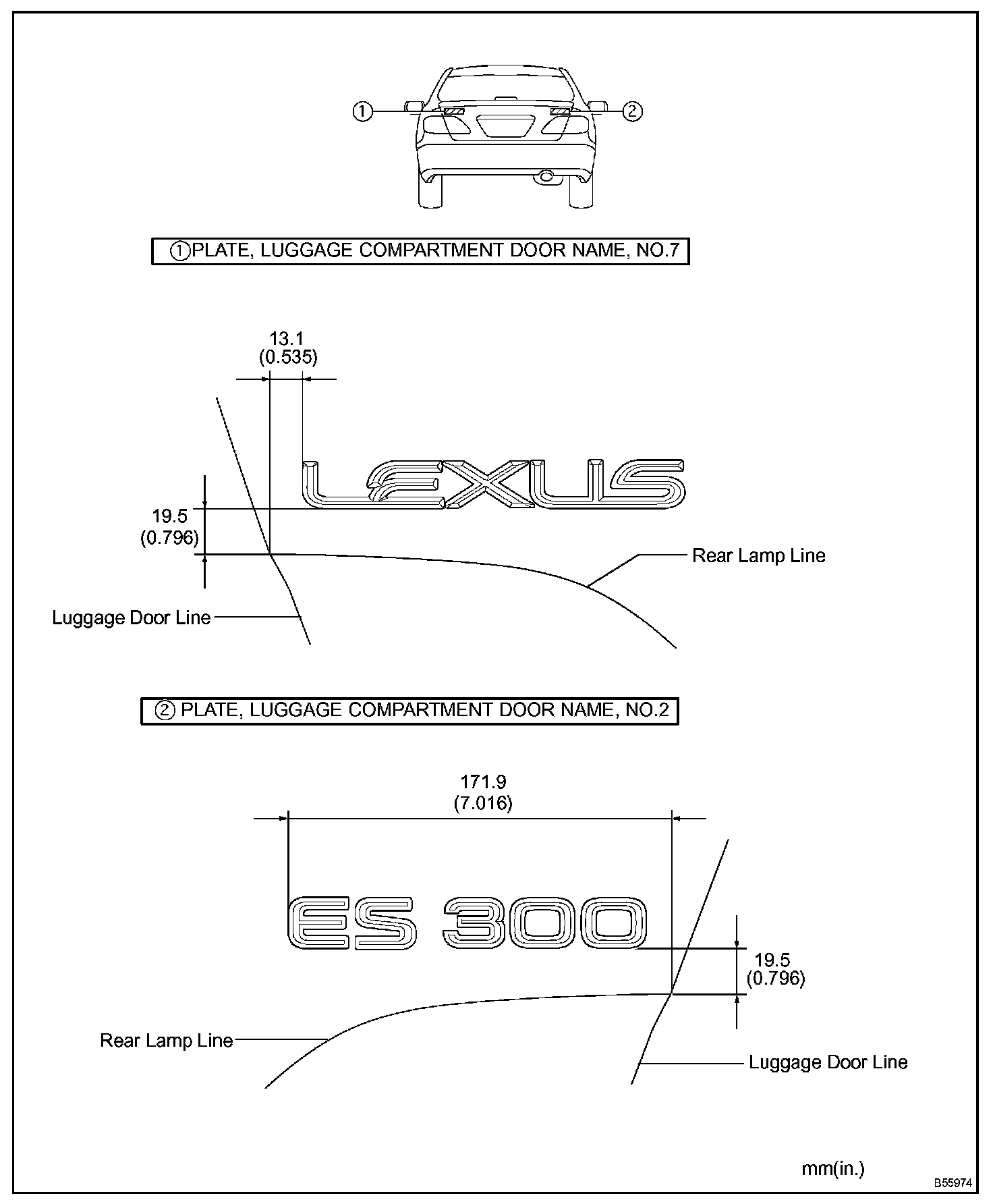 1

2

1 PLATE, LUGGAGE COMPARTMENT DOOR NAME, NO.7

13.1
(0.535)

LEXUS

19.5
(0.796)

Rear Lamp Line

Luggage Door Line

2 PLATE, LUGGAGE COMPARTMENT DOOR NAME, NO.2

171.9
(7.016)

ES 300

19.5
(0.796)

Rear Lamp Line

Luggage Door Line

mm(in.)

B55974